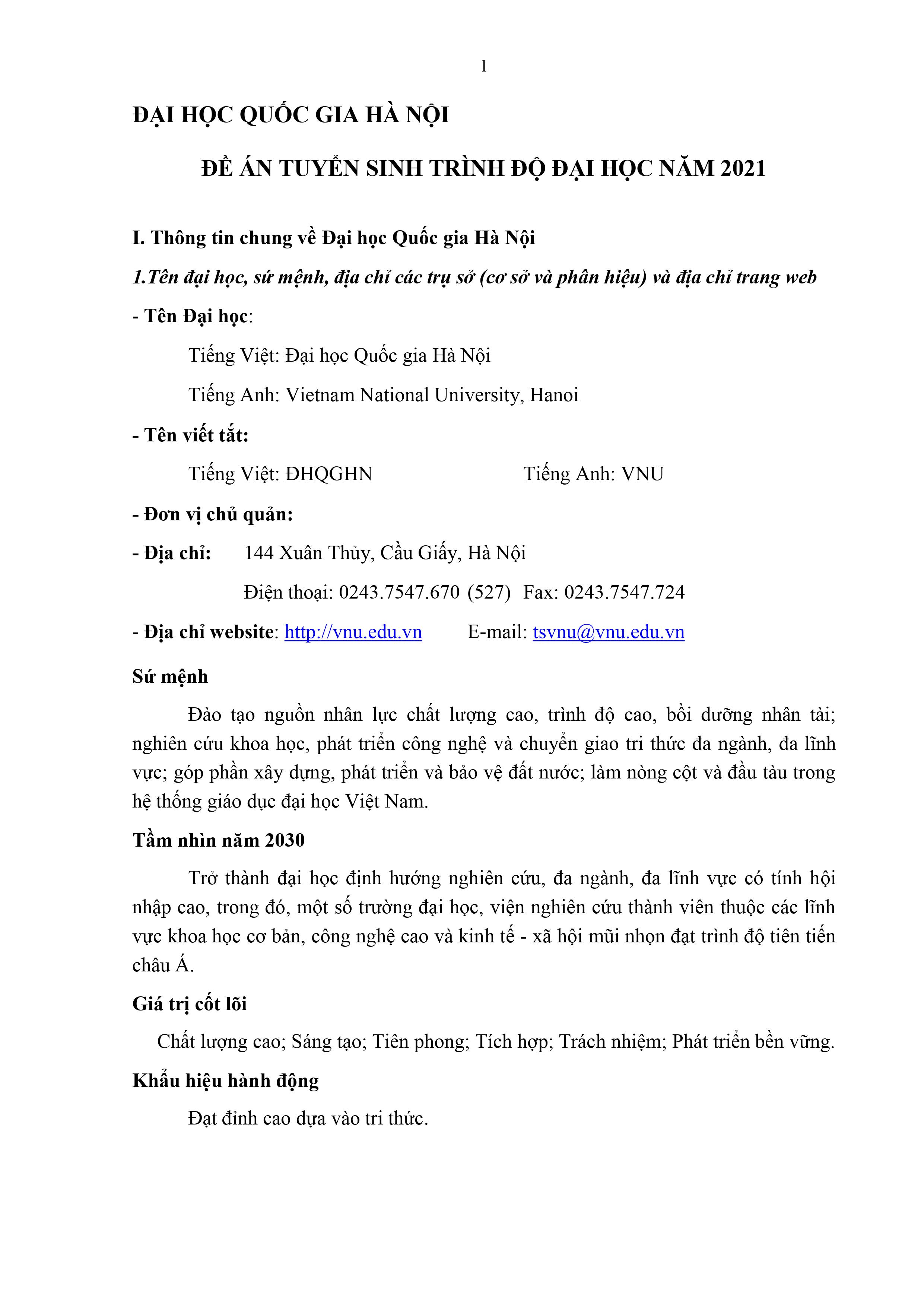 1

ĐẠI HỌC QUỐC GIA HÀ NỘI

ĐỀ ÁN TUYỂN SINH TRÌNH ĐỘ ĐẠI HỌC NĂM 2021

I. Thông tin chung về Đại học Quốc gia Hà Nội

1.Tên đại học, sứ mệnh, địa chỉ các trụ sở (cơ sở và phân hiệu) và địa chỉ trang web

- Tên Đại học:

Tiếng Việt: Đại học Quốc gia Hà Nội

Tiếng Anh: Vietnam National University, Hanoi

- Tên viết tắt:

Tiếng Việt: ĐHQGHN Tiếng Anh: VNU

- Đơn vị chủ quản:

- Địa chỉ: 144 Xuân Thủy, Cầu Giấy, Hà Nội

Điện thoại: 0243.7547.670 (527) Fax: 0243.7547.724

- Địa chỉ website: http://vnu.edu.vn E-mail: tsvnu@vnu.edu.vn

Sứ mệnh

Đào tạo nguồn nhân lực chất lượng cao, trình độ cao, bồi dưỡng nhân tài; nghiên cứu khoa học, phát triển công nghệ và chuyển giao tri thức đa ngành, đa lĩnh vực; góp phần xây dựng, phát triển và bảo vệ đất nước; làm nòng cột và đầu tàu trong hệ thống giáo dục đại học Việt Nam.

Tầm nhìn năm 2030

Trở thành đại học định hướng nghiên cứu, đa ngành, đa lĩnh vực có tính hội nhập cao, trong đó, một số trường đại học, viện nghiên cứu thành viên thuộc các lĩnh vực khoa học cơ bản, công nghệ cao và kinh tế - xã hội mũi nhọn đạt trình độ tiên tiến châu Á.

Giá trị cốt lõi

Chất lượng cao; Sáng tạo; Tiên phong; Tích hợp; Trách nhiệm; Phát triển bền vững.

Khẩu hiệu hành động

Đạt đỉnh cao dựa vào tri thức.